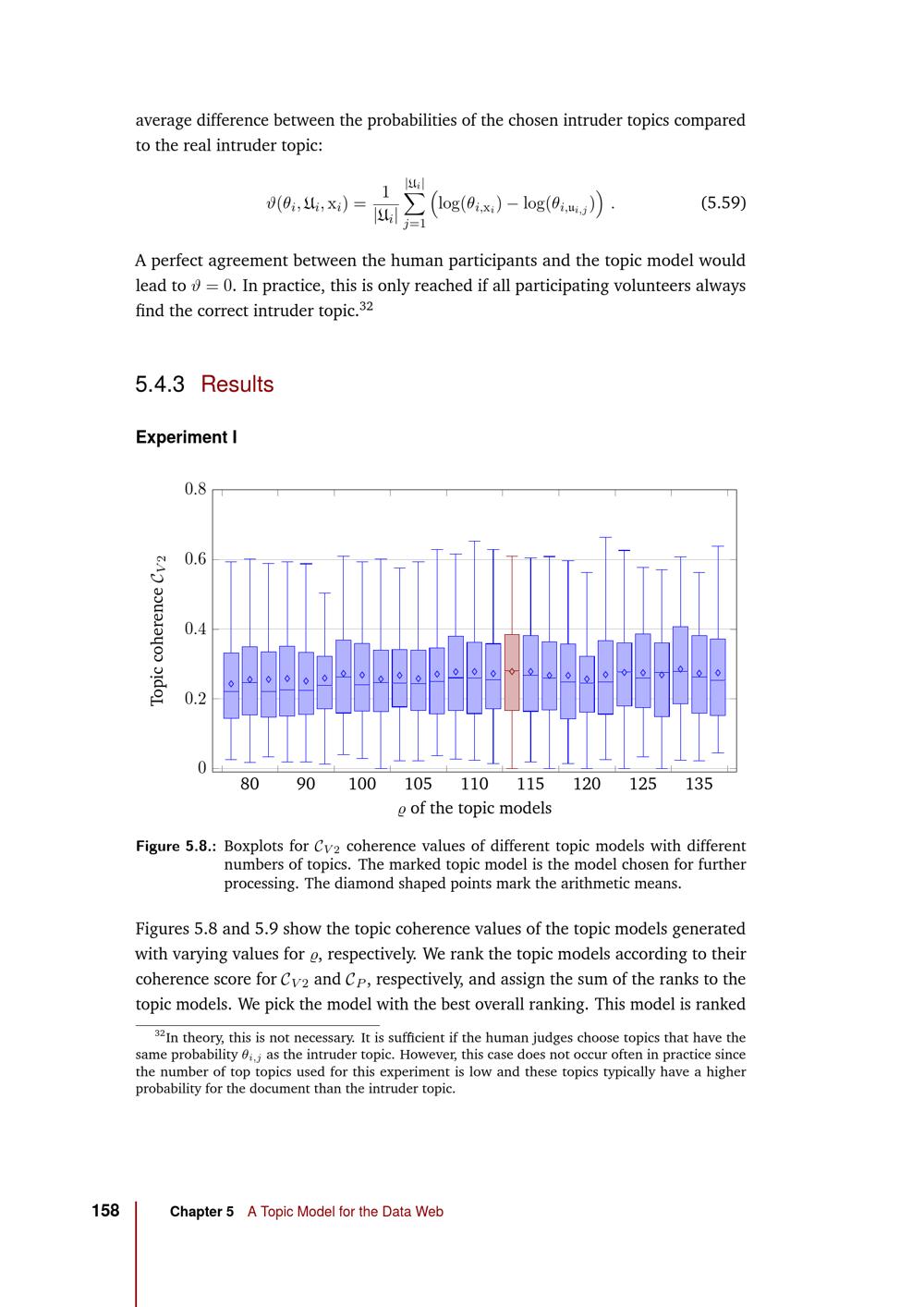 average difference between the probabilities of the chosen intruder topics compared to the real intruder topic:

$$\vartheta(\theta_i, \mathfrak{U}_i, \mathrm{x}_i) = \frac{1}{|\mathfrak{U}_i|} \sum_{j=1}^{|\mathfrak{U}_i|} \left( \log(\theta_{i,\mathrm{x}_i}) - \log(\theta_{i,\mathfrak{u}_{i,j}}) \right) . \quad (5.59)$$

A perfect agreement between the human participants and the topic model would lead to $\vartheta = 0$. In practice, this is only reached if all participating volunteers always find the correct intruder topic.$^{32}$

5.4.3 Results

Experiment I

0.8
0.6
0.4
0.2
0
Topic coherence $\mathcal{C}_{V2}$
80 90 100 105 110 115 120 125 135
$\varrho$ of the topic models

Figure 5.8.: Boxplots for $\mathcal{C}_{V2}$ coherence values of different topic models with different numbers of topics. The marked topic model is the model chosen for further processing. The diamond shaped points mark the arithmetic means.

Figures 5.8 and 5.9 show the topic coherence values of the topic models generated with varying values for $\varrho$, respectively. We rank the topic models according to their coherence score for $\mathcal{C}_{V2}$ and $\mathcal{C}_P$, respectively, and assign the sum of the ranks to the topic models. We pick the model with the best overall ranking. This model is ranked

$^{32}$In theory, this is not necessary. It is sufficient if the human judges choose topics that have the same probability $\theta_{i,j}$ as the intruder topic. However, this case does not occur often in practice since the number of top topics used for this experiment is low and these topics typically have a higher probability for the document than the intruder topic.

158 Chapter 5 A Topic Model for the Data Web